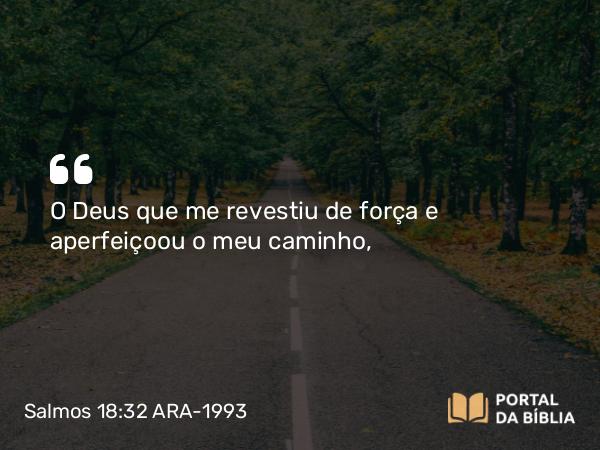 “

O Deus que me revestiu de força e aperfeiçoou o meu caminho,

Salmos 18:32 ARA-1993

PORTAL DA BÍBLIA